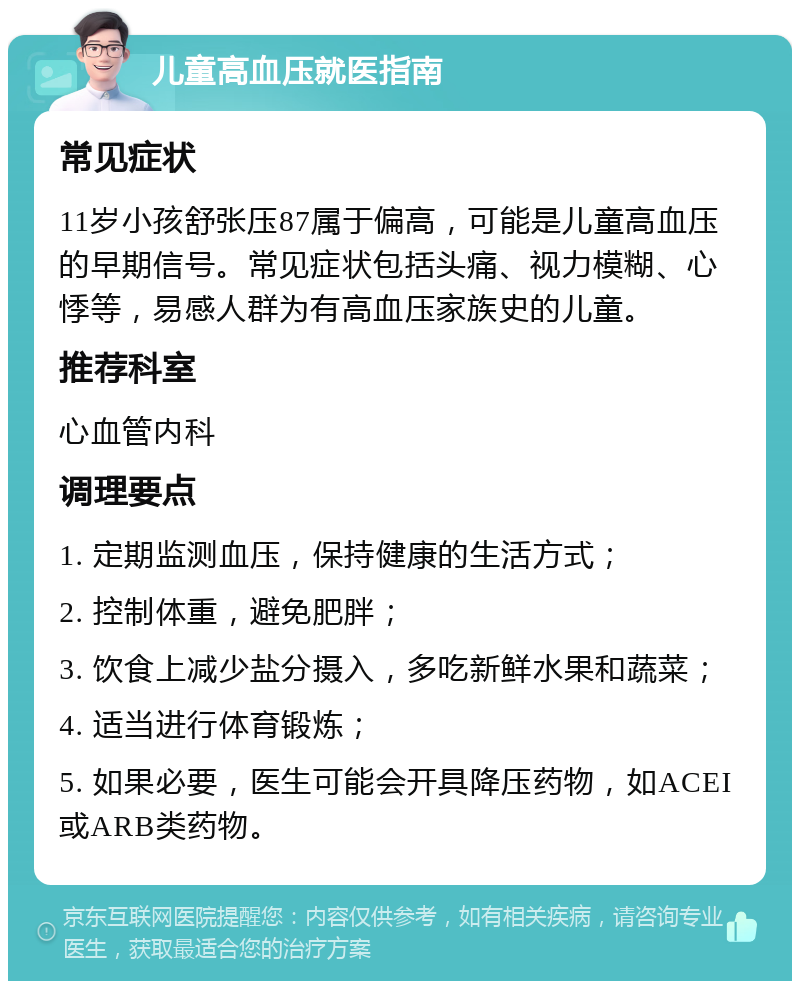 儿童高血压就医指南

常见症状

11岁小孩舒张压87属于偏高，可能是儿童高血压的早期信号。常见症状包括头痛、视力模糊、心悸等，易感人群为有高血压家族史的儿童。

推荐科室

心血管内科

调理要点

1. 定期监测血压，保持健康的生活方式；

2. 控制体重，避免肥胖；

3. 饮食上减少盐分摄入，多吃新鲜水果和蔬菜；

4. 适当进行体育锻炼；

5. 如果必要，医生可能会开具降压药物，如ACEI或ARB类药物。

京东互联网医院提醒您：内容仅供参考，如有相关疾病，请咨询专业医生，获取最适合您的治疗方案